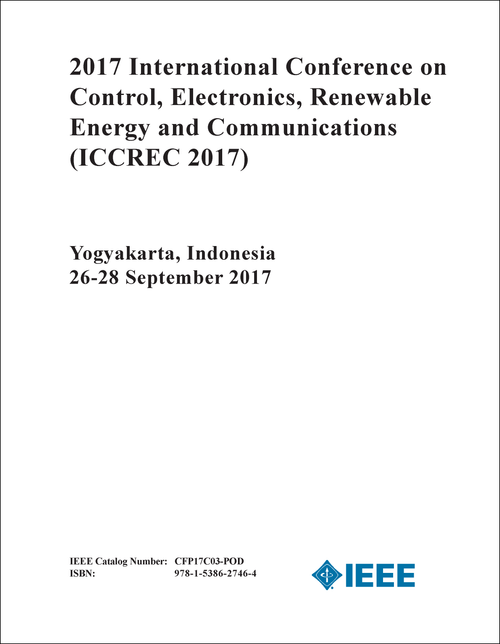 2017 International Conference on Control, Electronics, Renewable Energy and Communications (ICCREC 2017)

Yogyakarta, Indonesia
26-28 September 2017

IEEE Catalog Number: CFP17C03-POD
ISBN: 978-1-5386-2746-4

IEEE